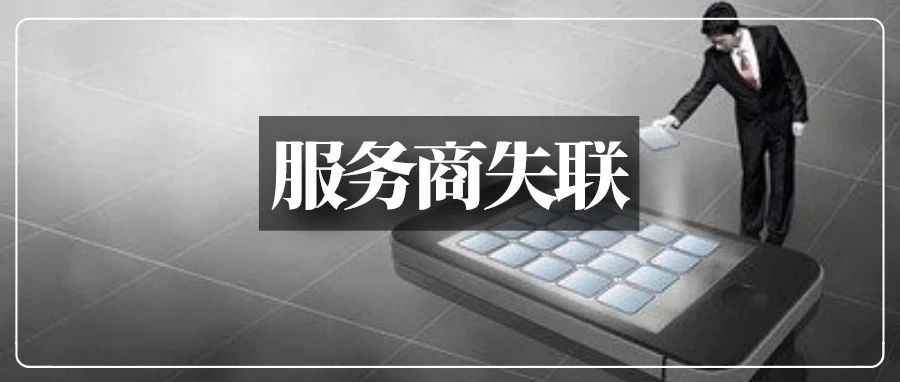 服务商失联